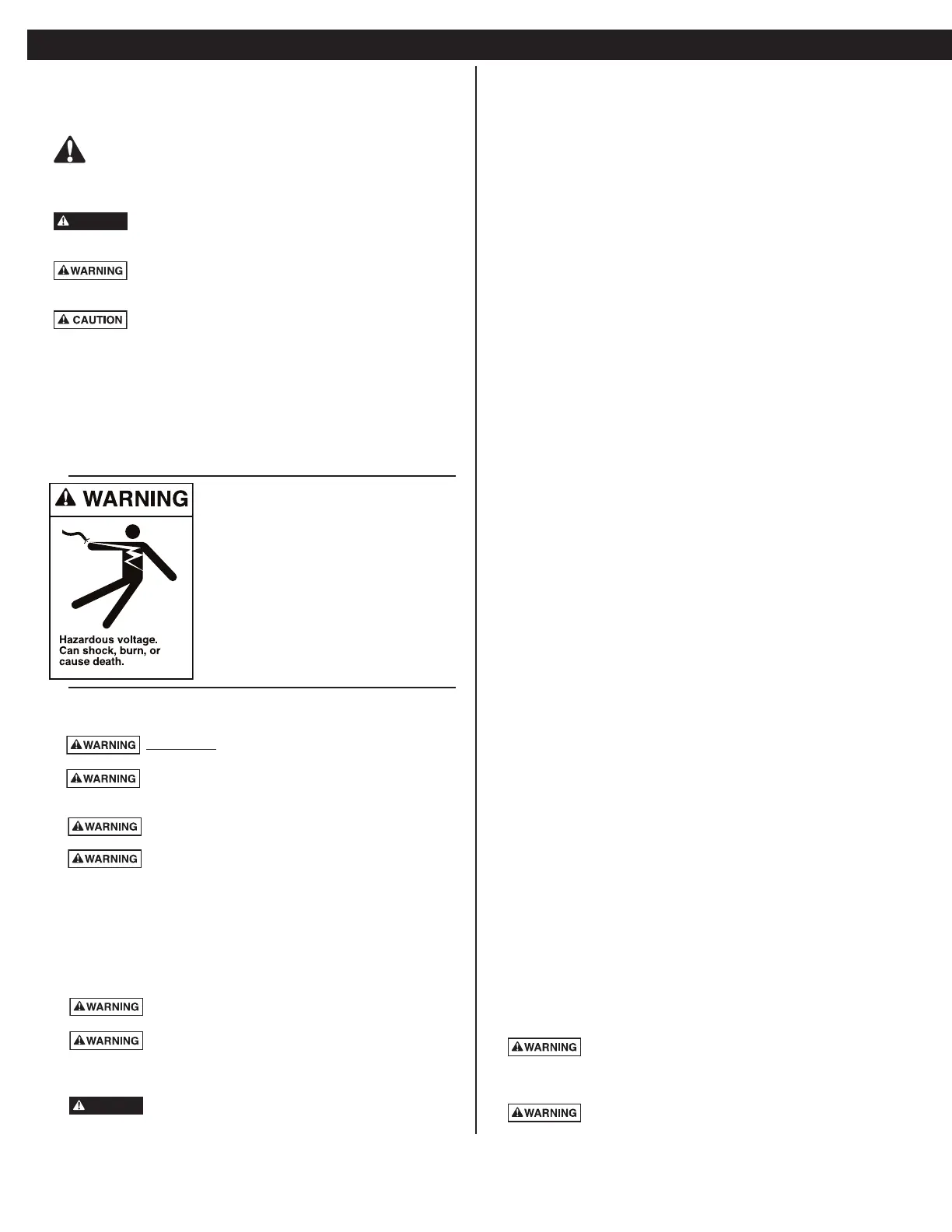 WARNING

CAUTION

WARNING

Hazardous voltage. Can shock, burn, or cause death.

WARNING

WARNING

WARNING

WARNING

WARNING

WARNING

WARNING

WARNING